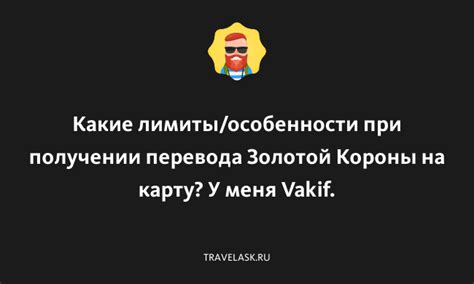 Какие лимиты/особенности при получении перевода Золотой Короны на карту? У меня Vakif.

TRAVELASK.RU